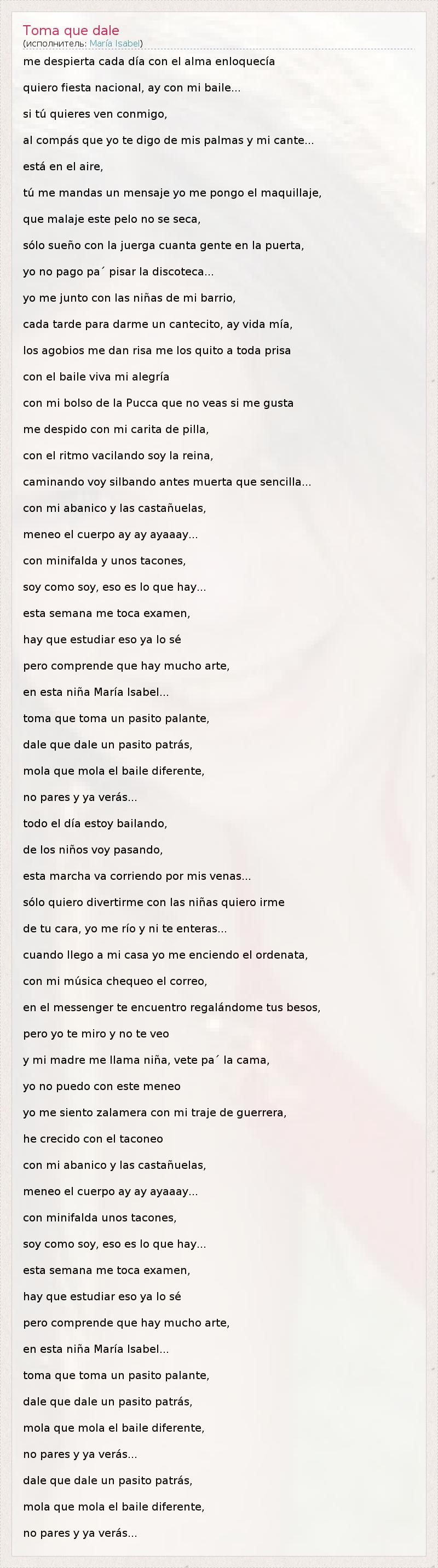 Toma que dale
(исполнитель: María Isabel)

me despierta cada día con el alma enloquecía

quiero fiesta nacional, ay con mi baile...

si tú quieres ven conmigo,

al compás que yo te digo de mis palmas y mi cante...

está en el aire,

tú me mandas un mensaje yo me pongo el maquillaje,

que malaje este pelo no se seca,

sólo sueño con la juerga cuanta gente en la puerta,

yo no pago pa´ pisar la discoteca...

yo me junto con las niñas de mi barrio,

cada tarde para darme un cantecito, ay vida mía,

los agobios me dan risa me los quito a toda prisa

con el baile viva mi alegría

con mi bolso de la Pucca que no veas si me gusta

me despido con mi carita de pilla,

con el ritmo vacilando soy la reina,

caminando voy silbando antes muerta que sencilla...

con mi abanico y las castañuelas,

meneo el cuerpo ay ay ayaaay...

con minifalda y unos tacones,

soy como soy, eso es lo que hay...

esta semana me toca examen,

hay que estudiar eso ya lo sé

pero comprende que hay mucho arte,

en esta niña María Isabel...

toma que toma un pasito palante,

dale que dale un pasito patrás,

mola que mola el baile diferente,

no pares y ya verás...

todo el día estoy bailando,

de los niños voy pasando,

esta marcha va corriendo por mis venas...

sólo quiero divertirme con las niñas quiero irme

de tu cara, yo me río y ni te enteras...

cuando llego a mi casa yo me enciendo el ordenata,

con mi música chequeo el correo,

en el messenger te encuentro regalándome tus besos,

pero yo te miro y no te veo

y mi madre me llama niña, vete pa´ la cama,

yo no puedo con este meneo

yo me siento zalamera con mi traje de guerrera,

he crecido con el taconeo

con mi abanico y las castañuelas,

meneo el cuerpo ay ay ayaaay...

con minifalda unos tacones,

soy como soy, eso es lo que hay...

esta semana me toca examen,

hay que estudiar eso ya lo sé

pero comprende que hay mucho arte,

en esta niña María Isabel...

toma que toma un pasito palante,

dale que dale un pasito patrás,

mola que mola el baile diferente,

no pares y ya verás...

dale que dale un pasito patrás,

mola que mola el baile diferente,

no pares y ya verás...